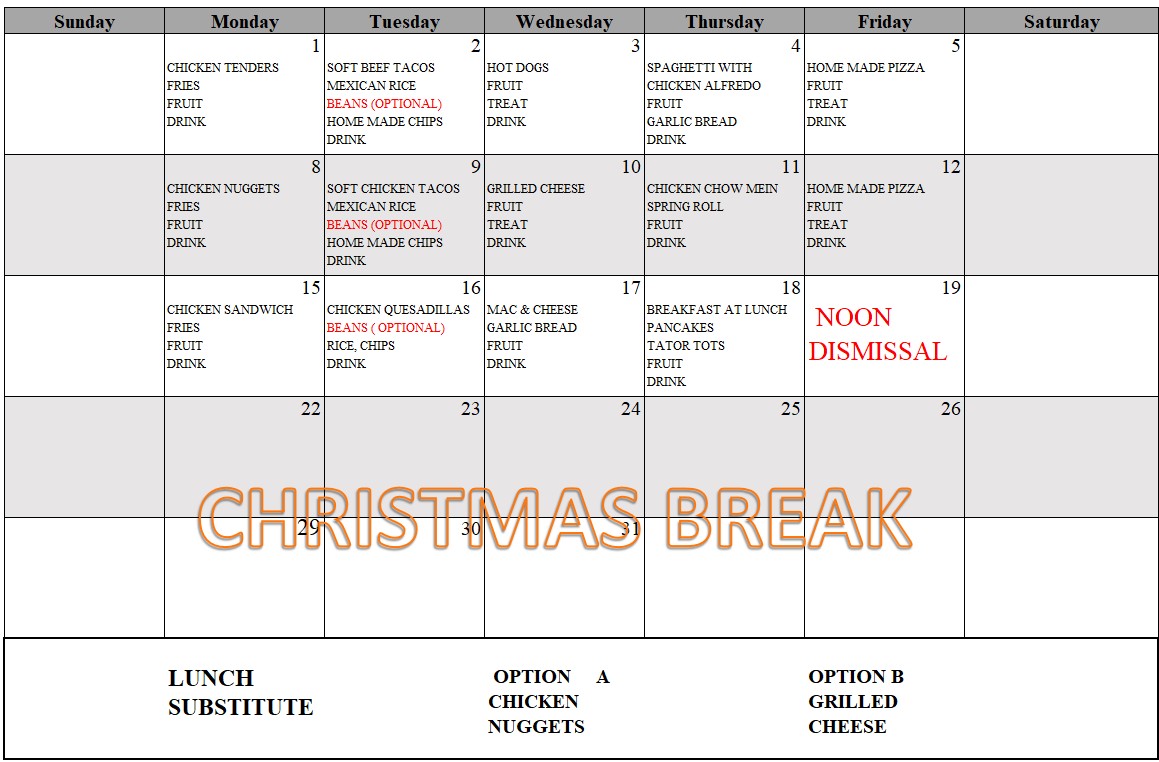 | Sunday | Monday | Tuesday | Wednesday | Thursday | Friday | Saturday |
|---|---|---|---|---|---|---|
|  | 1 CHICKEN TENDERS FRIES FRUIT DRINK | 2 SOFT BEEF TACOS MEXICAN RICE BEANS (OPTIONAL) HOME MADE CHIPS DRINK | 3 HOT DOGS FRUIT TREAT DRINK | 4 SPAGHETTI WITH CHICKEN ALFREDO FRUIT GARLIC BREAD DRINK | 5 HOME MADE PIZZA FRUIT TREAT DRINK |  |
|  | 8 CHICKEN NUGGETS FRIES FRUIT DRINK | 9 SOFT CHICKEN TACOS MEXICAN RICE BEANS (OPTIONAL) HOME MADE CHIPS DRINK | 10 GRILLED CHEESE FRUIT TREAT DRINK | 11 CHICKEN CHOW MEIN SPRING ROLL FRUIT DRINK | 12 HOME MADE PIZZA FRUIT TREAT DRINK |  |
|  | 15 CHICKEN SANDWICH FRIES FRUIT DRINK | 16 CHICKEN QUESADILLAS BEANS ( OPTIONAL) RICE, CHIPS DRINK | 17 MAC & CHEESE GARLIC BREAD FRUIT DRINK | 18 BREAKFAST AT LUNCH PANCAKES TATOR TOTS FRUIT DRINK | 19 NOON DISMISSAL |  |
|  | 22 | 23 | 24 | 25 | 26 |  |
|  | 29 | 30 | 31 |  |  |  |

CHRISTMAS BREAK

LUNCH SUBSTITUTE

OPTION A
CHICKEN NUGGETS

OPTION B
GRILLED CHEESE